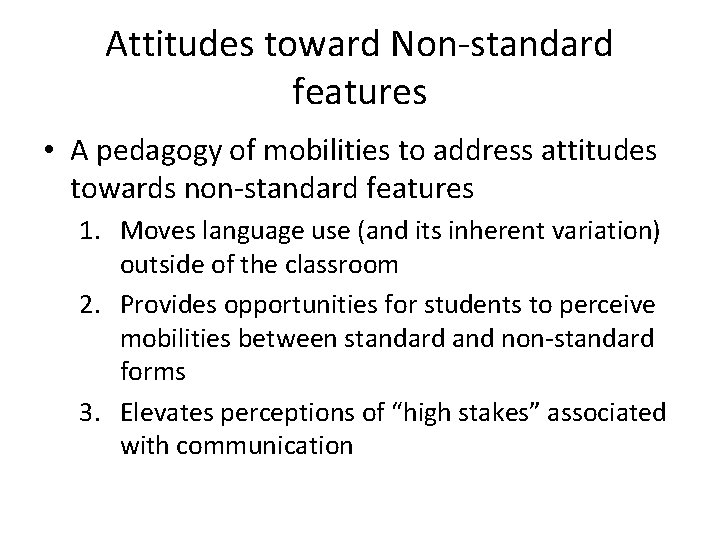 Attitudes toward Non-standard features

• A pedagogy of mobilities to address attitudes towards non-standard features

1. Moves language use (and its inherent variation) outside of the classroom

2. Provides opportunities for students to perceive mobilities between standard and non-standard forms

3. Elevates perceptions of “high stakes” associated with communication